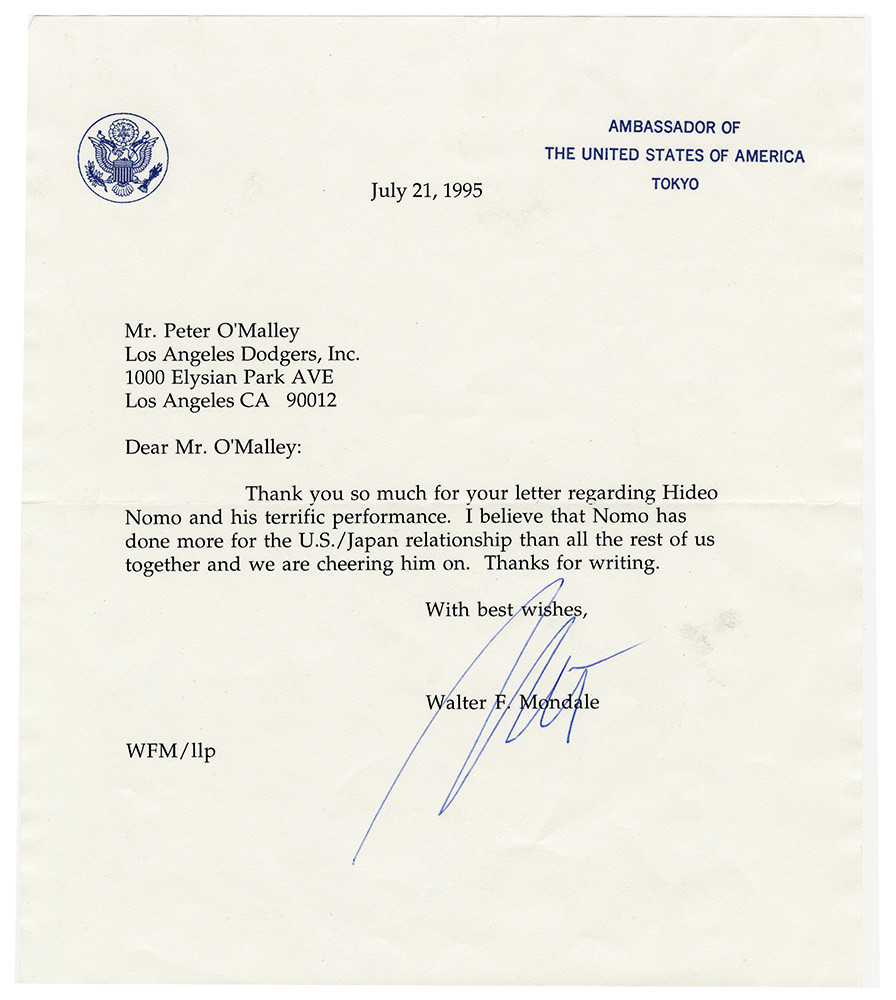 AMBASSADOR OF
THE UNITED STATES OF AMERICA
TOKYO

July 21, 1995

Mr. Peter O'Malley
Los Angeles Dodgers, Inc.
1000 Elysian Park AVE
Los Angeles CA 90012

Dear Mr. O'Malley:

Thank you so much for your letter regarding Hideo Nomo and his terrific performance. I believe that Nomo has done more for the U.S./Japan relationship than all the rest of us together and we are cheering him on. Thanks for writing.

With best wishes,

Walter F. Mondale

WFM/llp